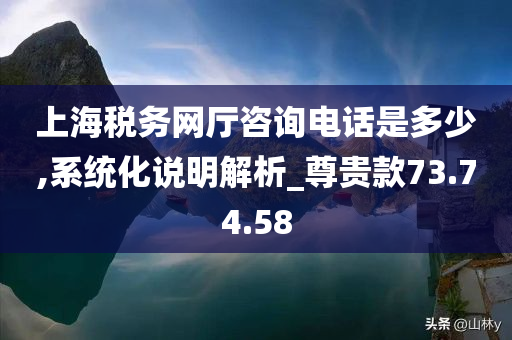 上海税务网厅咨询电话是多少,系统化说明解析_尊贵款73.74.58

头条 @山林y